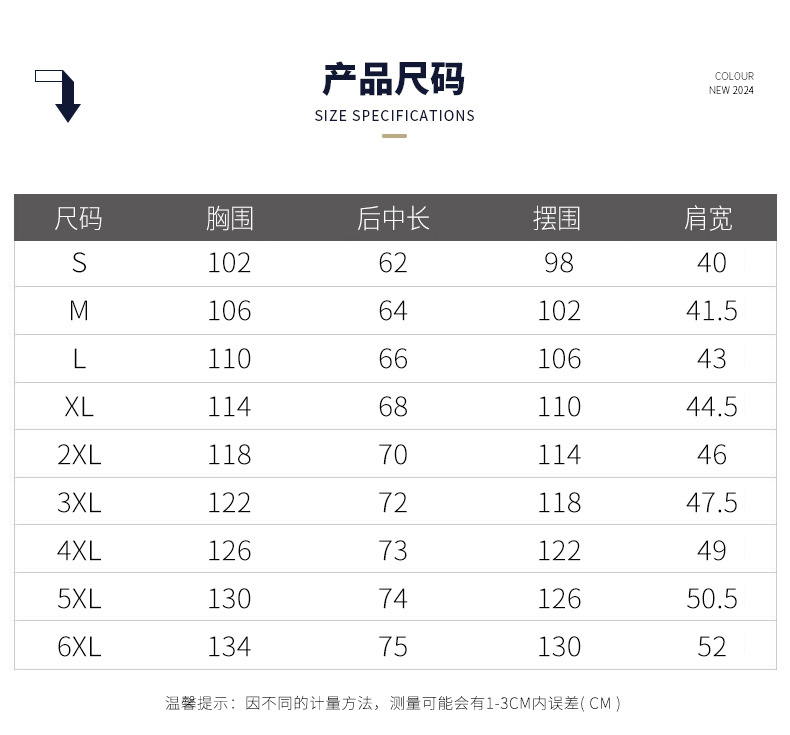 产品尺码
SIZE SPECIFICATIONS

COLOUR
NEW 2024

| 尺码 | 胸围 | 后中长 | 摆围 | 肩宽 |
|---|---|---|---|---|
| S | 102 | 62 | 98 | 40 |
| M | 106 | 64 | 102 | 41.5 |
| L | 110 | 66 | 106 | 43 |
| XL | 114 | 68 | 110 | 44.5 |
| 2XL | 118 | 70 | 114 | 46 |
| 3XL | 122 | 72 | 118 | 47.5 |
| 4XL | 126 | 73 | 122 | 49 |
| 5XL | 130 | 74 | 126 | 50.5 |
| 6XL | 134 | 75 | 130 | 52 |

温馨提示：因不同的计量方法，测量可能会有1-3CM内误差(CM)